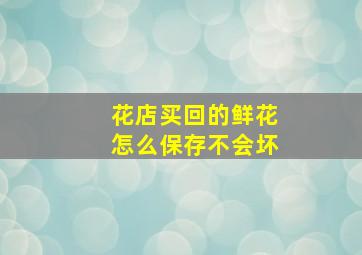 花店买回的鲜花
怎么保存不会坏